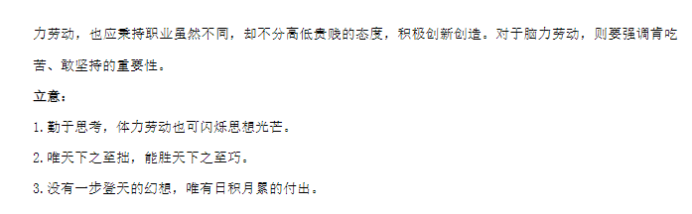 力劳动，也应秉持职业虽然不同，却不分高低贵贱的态度，积极创新创造。对于脑力劳动，则要强调肯吃苦、敢坚持的重要性。

立意：

1.勤于思考，体力劳动也可闪烁思想光芒。

2.唯天下之至拙，能胜天下之至巧。

3.没有一步登天的幻想，唯有日积月累的付出。